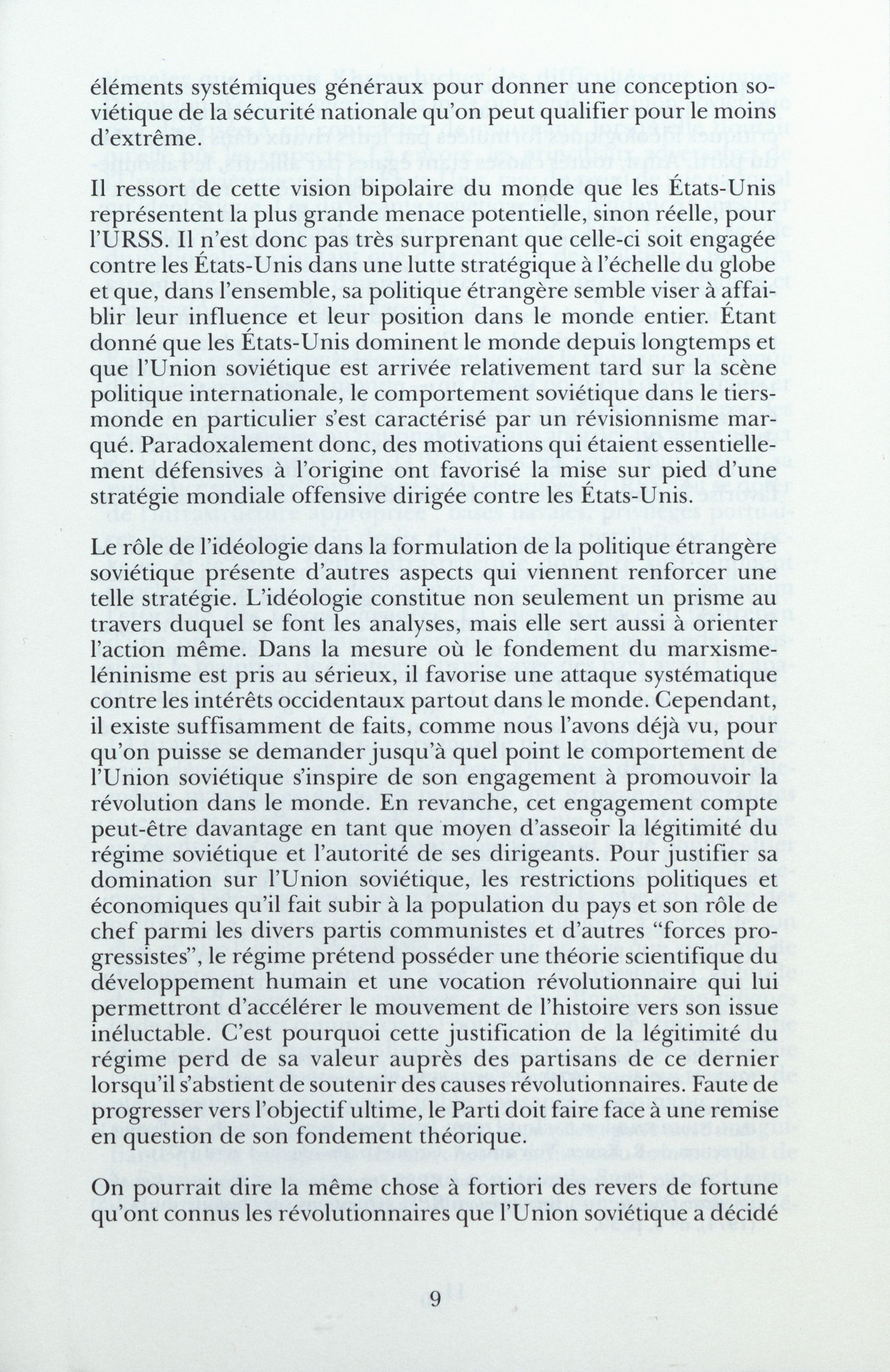 éléments systémiques généraux pour donner une conception soviétique de la sécurité nationale qu'on peut qualifier pour le moins d'extrême.

Il ressort de cette vision bipolaire du monde que les États-Unis représentent la plus grande menace potentielle, sinon réelle, pour l'URSS. Il n'est donc pas très surprenant que celle-ci soit engagée contre les États-Unis dans une lutte stratégique à l'échelle du globe et que, dans l'ensemble, sa politique étrangère semble viser à affaiblir leur influence et leur position dans le monde entier. Étant donné que les États-Unis dominent le monde depuis longtemps et que l'Union soviétique est arrivée relativement tard sur la scène politique internationale, le comportement soviétique dans le tiers-monde en particulier s'est caractérisé par un révisionnisme marqué. Paradoxalement donc, des motivations qui étaient essentiellement défensives à l'origine ont favorisé la mise sur pied d'une stratégie mondiale offensive dirigée contre les États-Unis.

Le rôle de l'idéologie dans la formulation de la politique étrangère soviétique présente d'autres aspects qui viennent renforcer une telle stratégie. L'idéologie constitue non seulement un prisme au travers duquel se font les analyses, mais elle sert aussi à orienter l'action même. Dans la mesure où le fondement du marxisme-léninisme est pris au sérieux, il favorise une attaque systématique contre les intérêts occidentaux partout dans le monde. Cependant, il existe suffisamment de faits, comme nous l'avons déjà vu, pour qu'on puisse se demander jusqu'à quel point le comportement de l'Union soviétique s'inspire de son engagement à promouvoir la révolution dans le monde. En revanche, cet engagement compte peut-être davantage en tant que moyen d'asseoir la légitimité du régime soviétique et l'autorité de ses dirigeants. Pour justifier sa domination sur l'Union soviétique, les restrictions politiques et économiques qu'il fait subir à la population du pays et son rôle de chef parmi les divers partis communistes et d'autres "forces progressistes", le régime prétend posséder une théorie scientifique du développement humain et une vocation révolutionnaire qui lui permettront d'accélérer le mouvement de l'histoire vers son issue inéluctable. C'est pourquoi cette justification de la légitimité du régime perd de sa valeur auprès des partisans de ce dernier lorsqu'il s'abstient de soutenir des causes révolutionnaires. Faute de progresser vers l'objectif ultime, le Parti doit faire face à une remise en question de son fondement théorique.

On pourrait dire la même chose à fortiori des revers de fortune qu'ont connus les révolutionnaires que l'Union soviétique a décidé

9